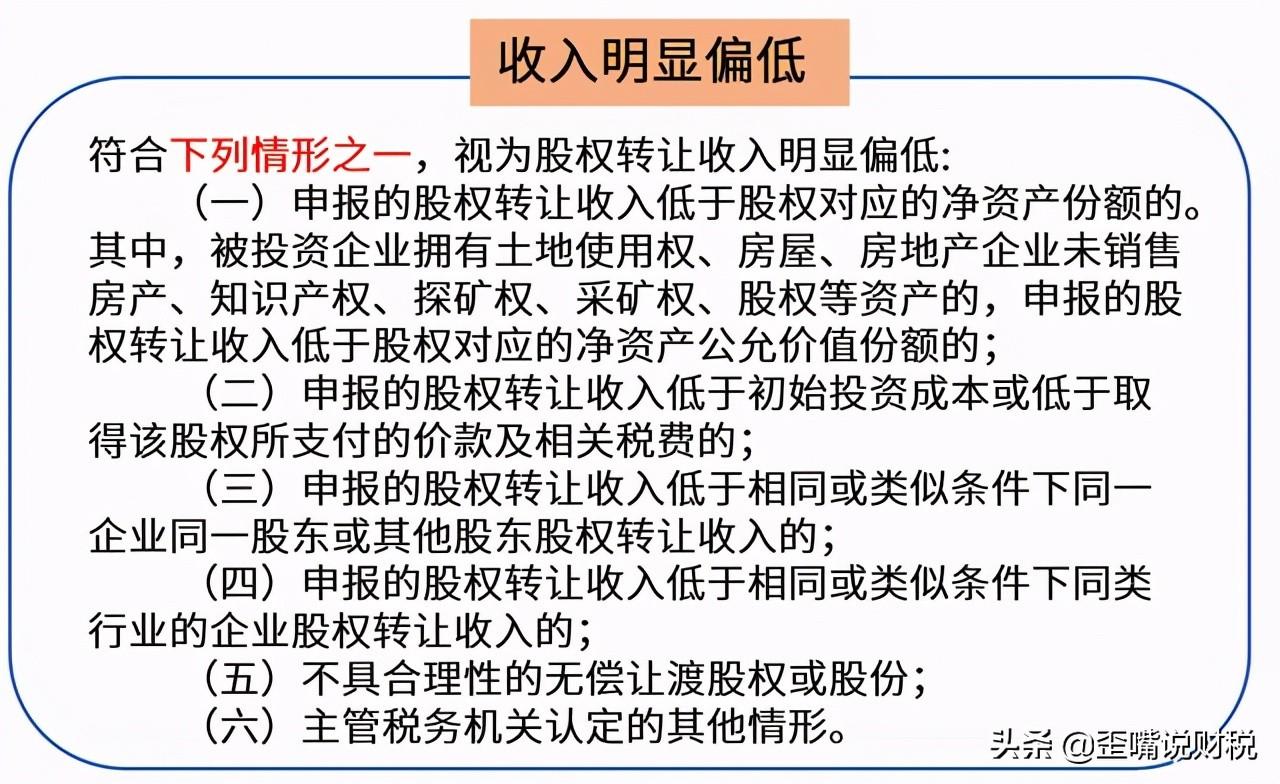 收入明显偏低

符合下列情形之一，视为股权转让收入明显偏低:

（一）申报的股权转让收入低于股权对应的净资产份额的。其中，被投资企业拥有土地使用权、房屋、房地产企业未销售房产、知识产权、探矿权、采矿权、股权等资产的，申报的股权转让收入低于股权对应的净资产公允价值份额的;

（二）申报的股权转让收入低于初始投资成本或低于取得该股权所支付的价款及相关税费的;

（三）申报的股权转让收入低于相同或类似条件下同一企业同一股东或其他股东股权转让收入的;

（四）申报的股权转让收入低于相同或类似条件下同类行业的企业股权转让收入的;

（五）不具合理性的无偿让渡股权或股份;

（六）主管税务机关认定的其他情形。

头条 @歪嘴说财税